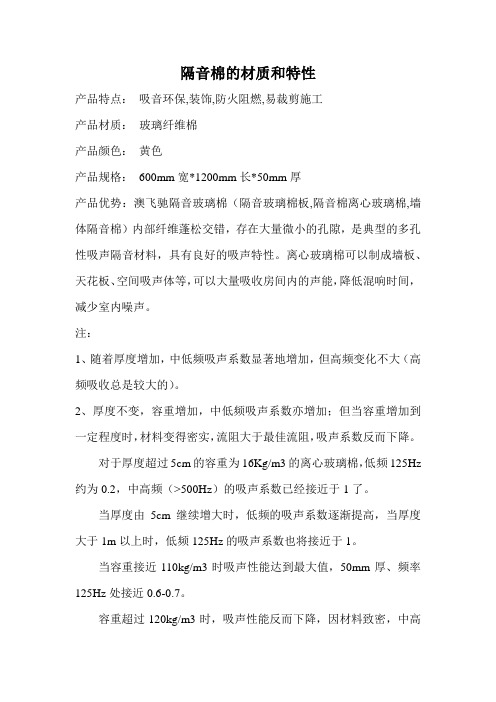 隔音棉的材质和特性

产品特点： 吸音环保,装饰,防火阻燃,易裁剪施工

产品材质： 玻璃纤维棉

产品颜色： 黄色

产品规格： 600mm 宽*1200mm 长*50mm 厚

产品优势：澳飞驰隔音玻璃棉（隔音玻璃棉板,隔音棉离心玻璃棉,墙体隔音棉）内部纤维蓬松交错，存在大量微小的孔隙，是典型的多孔性吸声隔音材料，具有良好的吸声特性。离心玻璃棉可以制成墙板、天花板、空间吸声体等,可以大量吸收房间内的声能,降低混响时间,减少室内噪声。

注：

1、随着厚度增加，中低频吸声系数显著地增加，但高频变化不大（高频吸收总是较大的）。

2、厚度不变，容重增加，中低频吸声系数亦增加；但当容重增加到一定程度时,材料变得密实,流阻大于最佳流阻,吸声系数反而下降。

对于厚度超过 5cm 的容重为 16Kg/m3 的离心玻璃棉,低频 125Hz 约为 0.2，中高频（>500Hz）的吸声系数已经接近于 1 了。

当厚度由 5cm 继续增大时，低频的吸声系数逐渐提高，当厚度大于 1m 以上时，低频 125Hz 的吸声系数也将接近于 1。

当容重接近 110kg/m3 时吸声性能达到最大值，50mm 厚、频率 125Hz 处接近 0.6-0.7。

容重超过 120kg/m3 时，吸声性能反而下降，因材料致密，中高